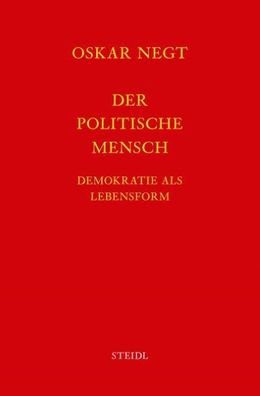 OSKAR NEGT

DER
POLITISCHE
MENSCH

DEMOKRATIE ALS
LEBENSFORM

STEIDL